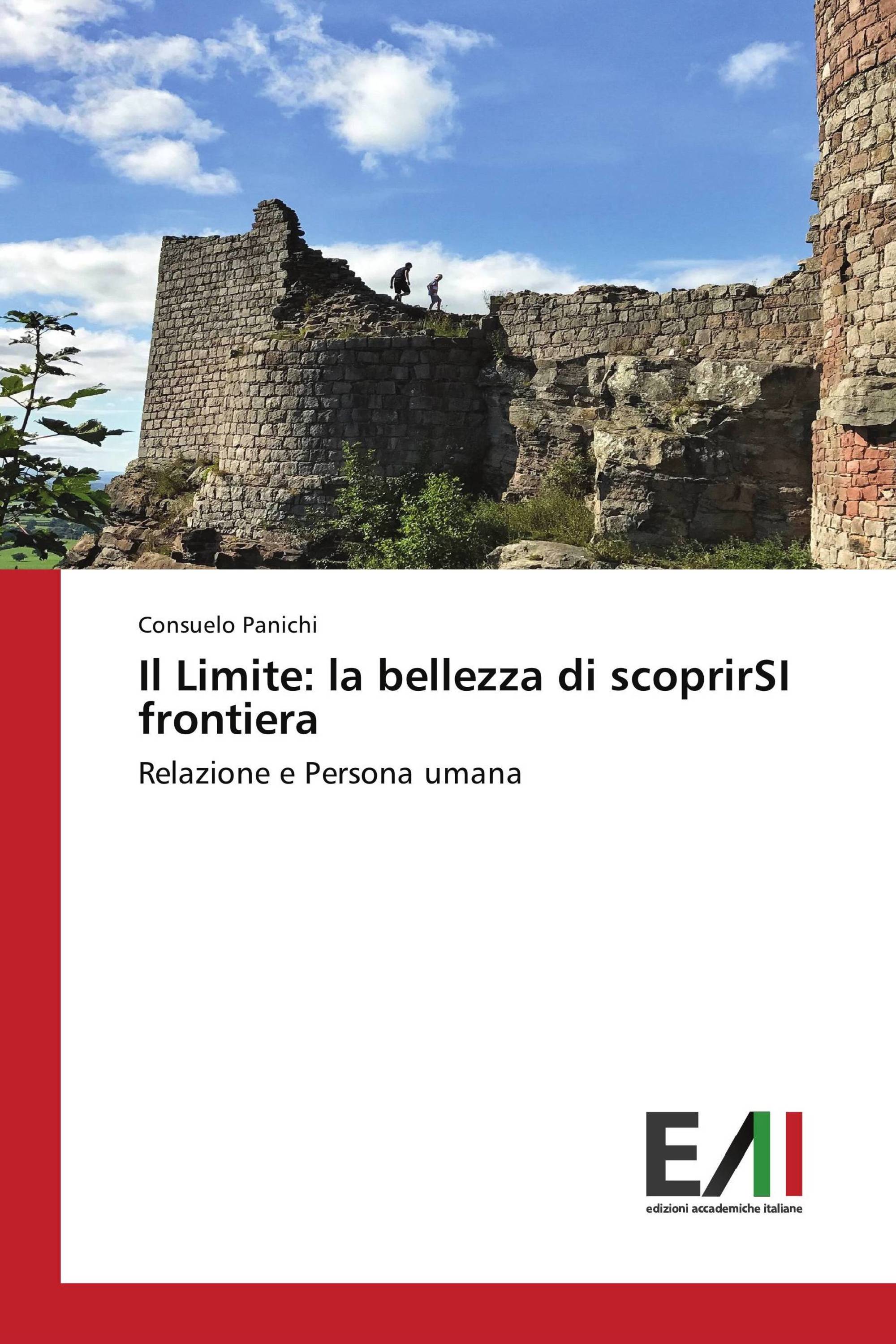 Consuelo Panichi

Il Limite: la bellezza di scoprirSI frontiera

Relazione e Persona umana

EAI
edizioni accademiche italiane